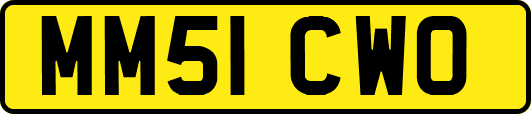 MM51 CWO